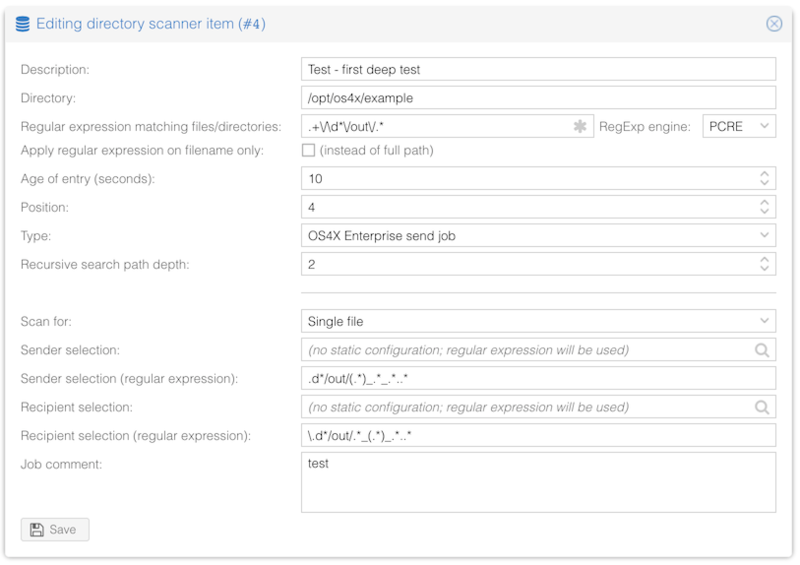 Editing directory scanner item (#4)

Description: Test - first deep test
Directory: /opt/os4x/example
Regular expression matching files/directories: .+\/\d*\/out\/.* RegExp engine: PCRE
Apply regular expression on filename only: (instead of full path)
Age of entry (seconds): 10
Position: 4
Type: OS4X Enterprise send job
Recursive search path depth: 2

Scan for: Single file
Sender selection: (no static configuration; regular expression will be used)
Sender selection (regular expression): .d*/out/(.*)_.*_.*..*
Recipient selection: (no static configuration; regular expression will be used)
Recipient selection (regular expression): \.d*/out/.*_(.*)_.*..*
Job comment: test

Save